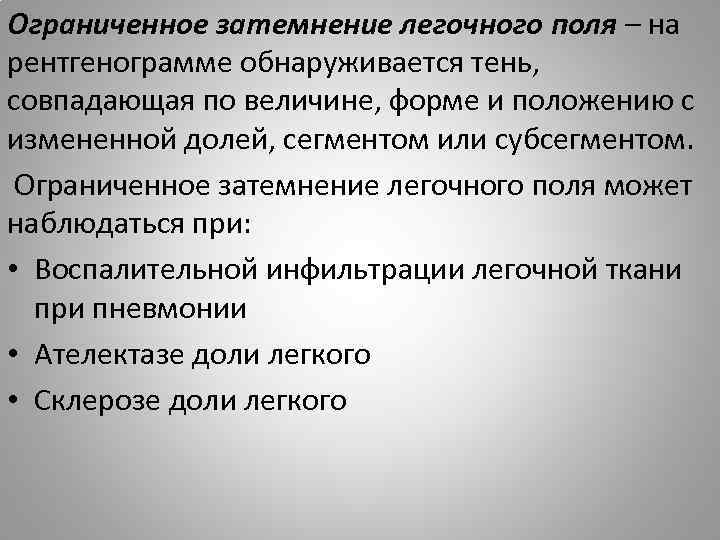 Ограниченное затемнение легочного поля – на рентгенограмме обнаруживается тень, совпадающая по величине, форме и положению с измененной долей, сегментом или субсегментом.

Ограниченное затемнение легочного поля может наблюдаться при:

• Воспалительной инфильтрации легочной ткани при пневмонии
• Ателектазе доли легкого
• Склерозе доли легкого